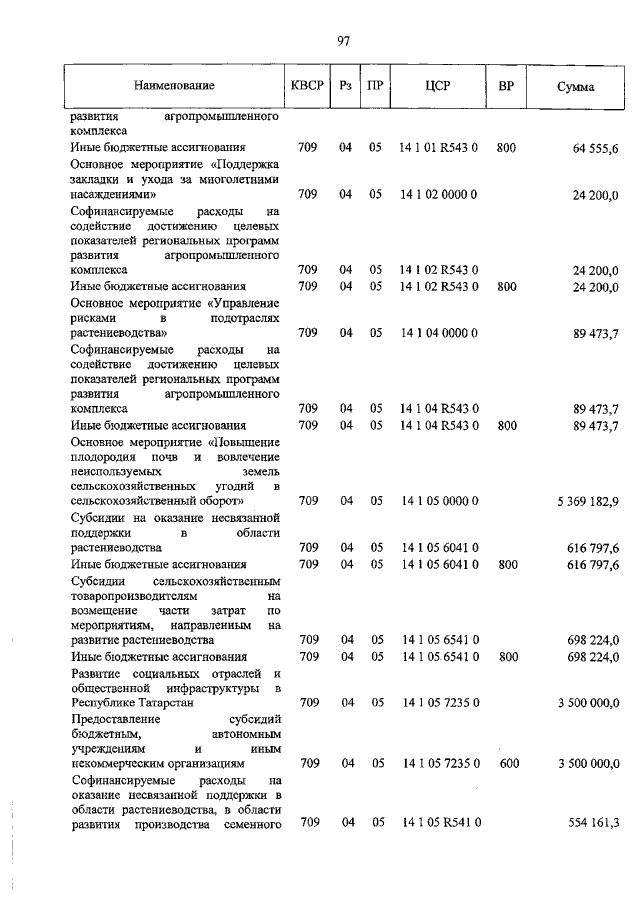 97

| Наименование | КВСР | Рз | ПР | ЦСР | ВР | Сумма |
|---|---|---|---|---|---|---|
| развития агропромышленного комплекса | | | | | | |
| Иные бюджетные ассигнования | 709 | 04 | 05 | 14 1 01 R543 0 | 800 | 64 555,6 |
| Основное мероприятие «Поддержка закладки и ухода за многолетними насаждениями» | 709 | 04 | 05 | 14 1 02 0000 0 | | 24 200,0 |
| Софинансируемые расходы на содействие достижению целевых показателей региональных программ развития агропромышленного комплекса | 709 | 04 | 05 | 14 1 02 R543 0 | | 24 200,0 |
| Иные бюджетные ассигнования | 709 | 04 | 05 | 14 1 02 R543 0 | 800 | 24 200,0 |
| Основное мероприятие «Управление рисками в подотраслях растениеводства» | 709 | 04 | 05 | 14 1 04 0000 0 | | 89 473,7 |
| Софинансируемые расходы на содействие достижению целевых показателей региональных программ развития агропромышленного комплекса | 709 | 04 | 05 | 14 1 04 R543 0 | | 89 473,7 |
| Иные бюджетные ассигнования | 709 | 04 | 05 | 14 1 04 R543 0 | 800 | 89 473,7 |
| Основное мероприятие «Повышение плодородия почв и вовлечение неиспользуемых земель сельскохозяйственных угодий в сельскохозяйственный оборот» | 709 | 04 | 05 | 14 1 05 0000 0 | | 5 369 182,9 |
| Субсидии на оказание несвязанной поддержки в области растениеводства | 709 | 04 | 05 | 14 1 05 6041 0 | | 616 797,6 |
| Иные бюджетные ассигнования | 709 | 04 | 05 | 14 1 05 6041 0 | 800 | 616 797,6 |
| Субсидии сельскохозяйственным товаропроизводителям на возмещение части затрат по мероприятиям, направленным на развитие растениеводства | 709 | 04 | 05 | 14 1 05 6541 0 | | 698 224,0 |
| Иные бюджетные ассигнования | 709 | 04 | 05 | 14 1 05 6541 0 | 800 | 698 224,0 |
| Развитие социальных отраслей и общественной инфраструктуры в Республике Татарстан | 709 | 04 | 05 | 14 1 05 7235 0 | | 3 500 000,0 |
| Предоставление субсидий бюджетным, автономным учреждениям и иным некоммерческим организациям | 709 | 04 | 05 | 14 1 05 7235 0 | 600 | 3 500 000,0 |
| Софинансируемые расходы на оказание несвязанной поддержки в области растениеводства, в области развития производства семенного | 709 | 04 | 05 | 14 1 05 R541 0 | | 554 161,3 |